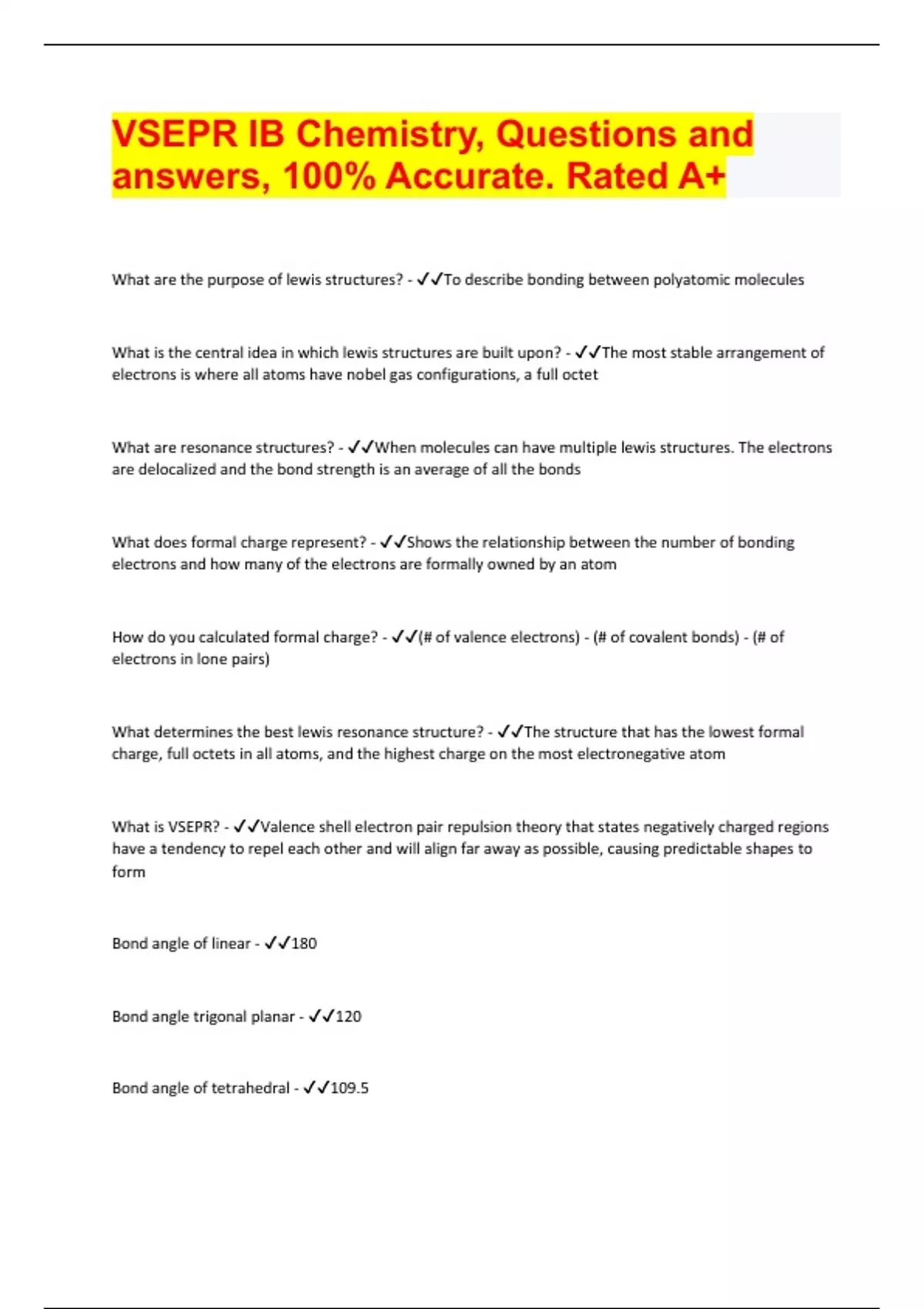 VSEPR IB Chemistry, Questions and answers, 100% Accurate. Rated A+

What are the purpose of lewis structures? - ✓✓To describe bonding between polyatomic molecules

What is the central idea in which lewis structures are built upon? - ✓✓The most stable arrangement of electrons is where all atoms have nobel gas configurations, a full octet

What are resonance structures? - ✓✓When molecules can have multiple lewis structures. The electrons are delocalized and the bond strength is an average of all the bonds

What does formal charge represent? - ✓✓Shows the relationship between the number of bonding electrons and how many of the electrons are formally owned by an atom

How do you calculated formal charge? - ✓✓(# of valence electrons) - (# of covalent bonds) - (# of electrons in lone pairs)

What determines the best lewis resonance structure? - ✓✓The structure that has the lowest formal charge, full octets in all atoms, and the highest charge on the most electronegative atom

What is VSEPR? - ✓✓Valence shell electron pair repulsion theory that states negatively charged regions have a tendency to repel each other and will align far away as possible, causing predictable shapes to form

Bond angle of linear - ✓✓180

Bond angle trigonal planar - ✓✓120

Bond angle of tetrahedral - ✓✓109.5